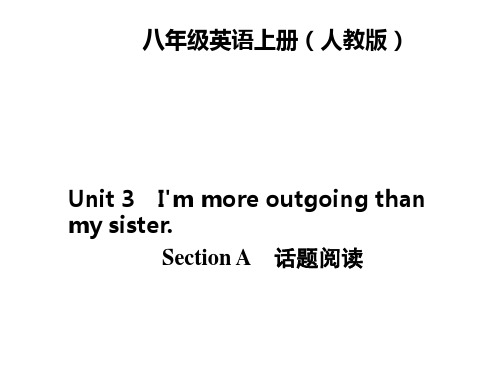 八年级英语上册（人教版）

Unit 3 I'm more outgoing than my sister.

Section A 话题阅读